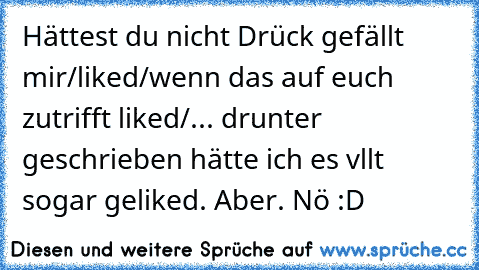 Hättest du nicht Drück gefällt mir/liked/wenn das auf euch zutrifft liked/... drunter geschrieben hätte ich es vllt sogar geliked. Aber. Nö :D

Diesen und weitere Sprüche auf www.sprüche.cc